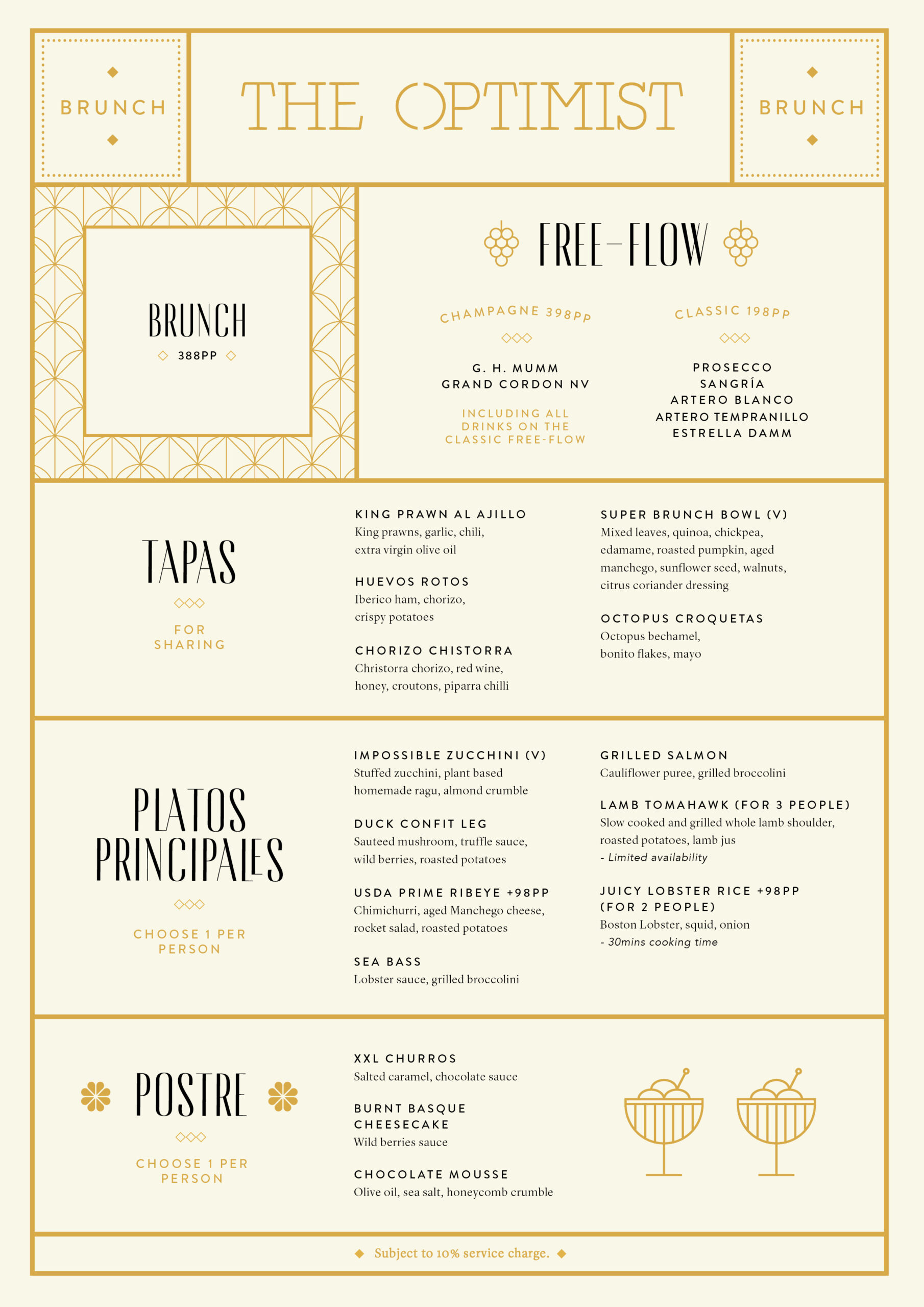 BRUNCH

THE OPTIMIST

BRUNCH

BRUNCH
388PP

FREE-FLOW

CHAMPAGNE 398PP

G. H. MUMM
GRAND CORDON NV

INCLUDING ALL DRINKS ON THE CLASSIC FREE-FLOW

CLASSIC 198PP

PROSECCO
SANGRÍA
ARTERO BLANCO
ARTERO TEMPRANILLO
ESTRELLA DAMM

TAPAS

FOR SHARING

KING PRAWN AL AJILLO
King prawns, garlic, chili, extra virgin olive oil

HUEVOS ROTOS
Iberico ham, chorizo, crispy potatoes

CHORIZO CHISTORRA
Christorra chorizo, red wine, honey, croutons, piparra chilli

SUPER BRUNCH BOWL (V)
Mixed leaves, quinoa, chickpea, edamame, roasted pumpkin, aged manchego, sunflower seed, walnuts, citrus coriander dressing

OCTOPUS CROQUETAS
Octopus bechamel, bonito flakes, mayo

PLATOS PRINCIPALES

CHOOSE 1 PER PERSON

IMPOSSIBLE ZUCCHINI (V)
Stuffed zucchini, plant based homemade ragu, almond crumble

DUCK CONFIT LEG
Sauteed mushroom, truffle sauce, wild berries, roasted potatoes

USDA PRIME RIBEYE +98PP
Chimichurri, aged Manchego cheese, rocket salad, roasted potatoes

SEA BASS
Lobster sauce, grilled broccolini

GRILLED SALMON
Cauliflower puree, grilled broccolini

LAMB TOMAHAWK (FOR 3 PEOPLE)
Slow cooked and grilled whole lamb shoulder, roasted potatoes, lamb jus
- Limited availability

JUICY LOBSTER RICE +98PP (FOR 2 PEOPLE)
Boston Lobster, squid, onion
- 30mins cooking time

POSTRE

CHOOSE 1 PER PERSON

XXL CHURROS
Salted caramel, chocolate sauce

BURNT BASQUE CHEESECAKE
Wild berries sauce

CHOCOLATE MOUSSE
Olive oil, sea salt, honeycomb crumble

Subject to 10% service charge.